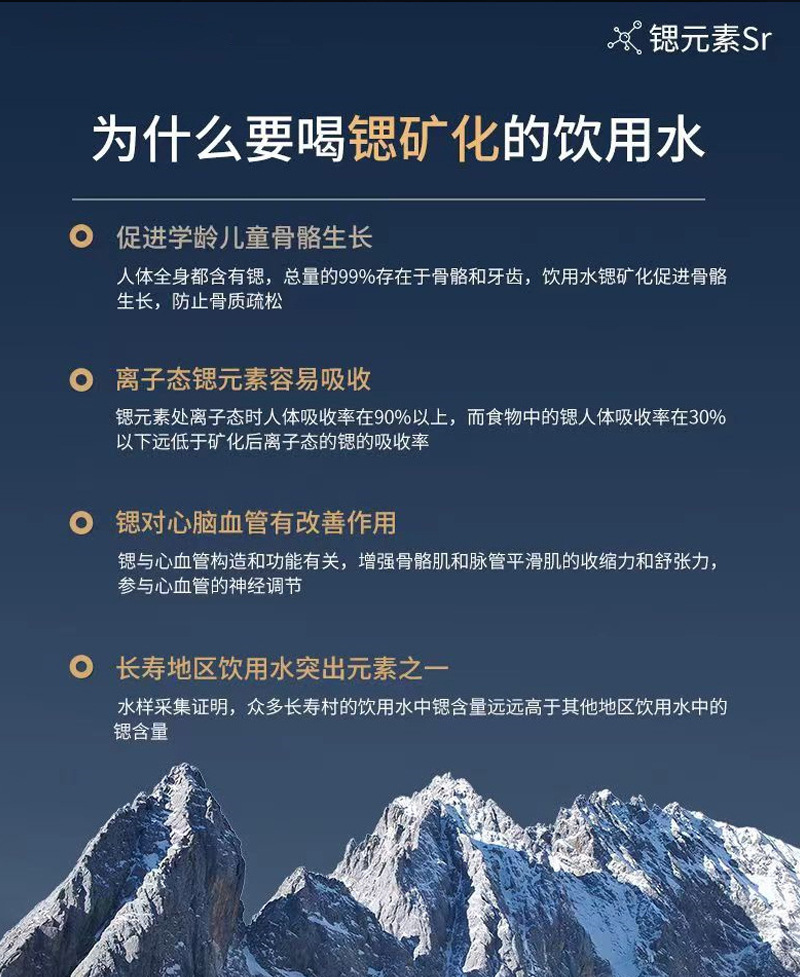 锶元素Sr

为什么要喝锶矿化的饮用水

促进学龄儿童骨骼生长

人体全身都含有锶，总量的99%存在于骨骼和牙齿，饮用水锶矿化促进骨骼生长，防止骨质疏松

离子态锶元素容易吸收

锶元素处离子态时人体吸收率在90%以上，而食物中的锶人体吸收率在30%以下远低于矿化后离子态的锶的吸收率

锶对心脑血管有改善作用

锶与心血管构造和功能有关，增强骨骼肌和脉管平滑肌的收缩力和舒张力，参与心血管的神经调节

长寿地区饮用水突出元素之一

水样采集证明，众多长寿村的饮用水中锶含量远远高于其他地区饮用水中的锶含量